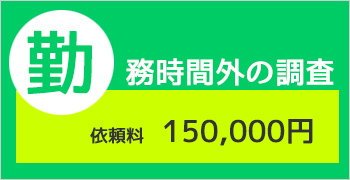 勤務時間外の調査

依頼料 150,000円